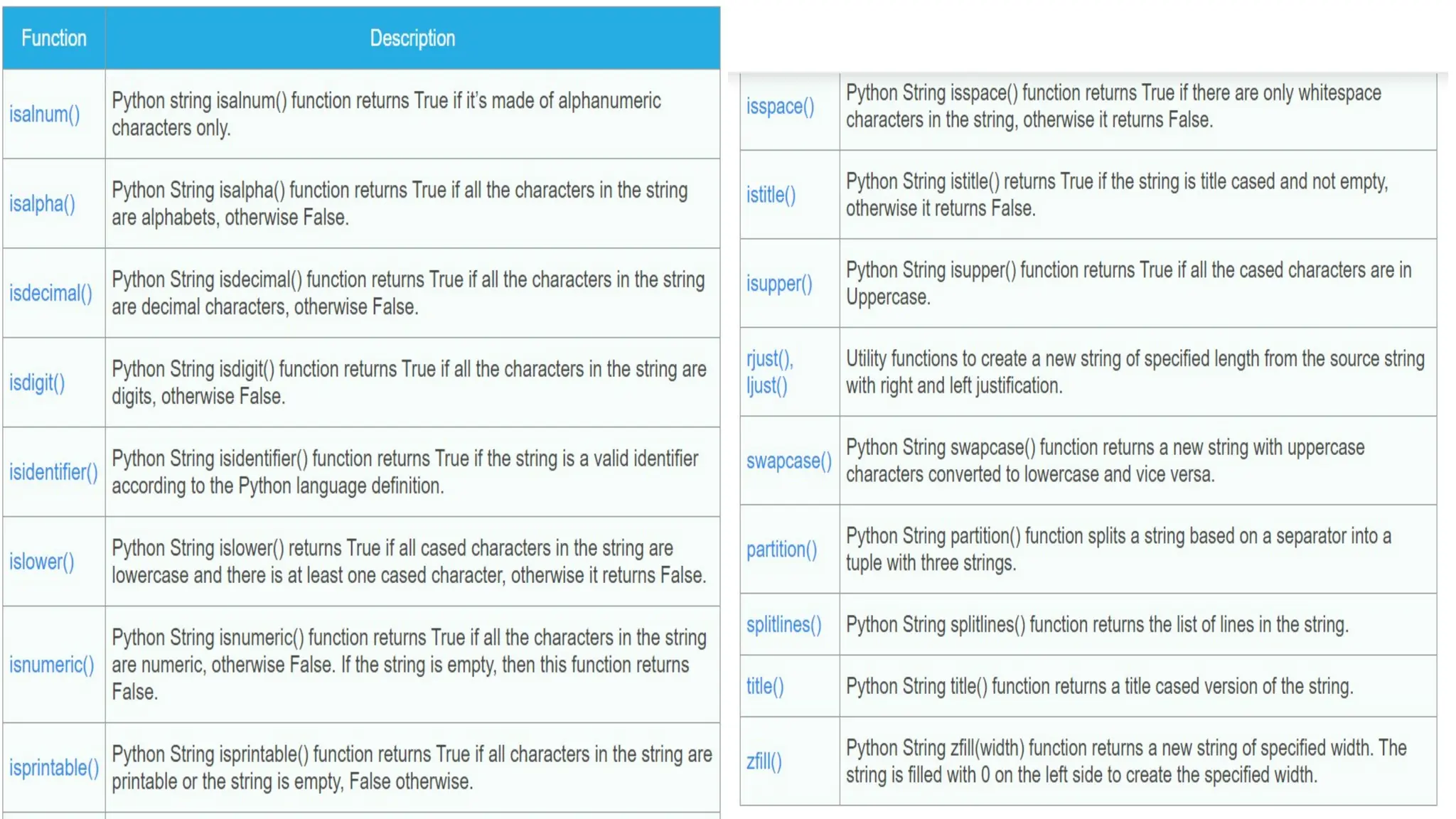 | Function | Description |
|---|---|
| isalnum() | Python string isalnum() function returns True if it's made of alphanumeric characters only. |
| isalpha() | Python String isalpha() function returns True if all the characters in the string are alphabets, otherwise False. |
| isdecimal() | Python String isdecimal() function returns True if all the characters in the string are decimal characters, otherwise False. |
| isdigit() | Python String isdigit() function returns True if all the characters in the string are digits, otherwise False. |
| isidentifier() | Python String isidentifier() function returns True if the string is a valid identifier according to the Python language definition. |
| islower() | Python String islower() returns True if all cased characters in the string are lowercase and there is at least one cased character, otherwise it returns False. |
| isnumeric() | Python String isnumeric() function returns True if all the characters in the string are numeric, otherwise False. If the string is empty, then this function returns False. |
| isprintable() | Python String isprintable() function returns True if all characters in the string are printable or the string is empty, False otherwise. |

| | |
|---|---|
| isspace() | Python String isspace() function returns True if there are only whitespace characters in the string, otherwise it returns False. |
| istitle() | Python String istitle() returns True if the string is title cased and not empty, otherwise it returns False. |
| isupper() | Python String isupper() function returns True if all the cased characters are in Uppercase. |
| rjust(), ljust() | Utility functions to create a new string of specified length from the source string with right and left justification. |
| swapcase() | Python String swapcase() function returns a new string with uppercase characters converted to lowercase and vice versa. |
| partition() | Python String partition() function splits a string based on a separator into a tuple with three strings. |
| splitlines() | Python String splitlines() function returns the list of lines in the string. |
| title() | Python String title() function returns a title cased version of the string. |
| zfill() | Python String zfill(width) function returns a new string of specified width. The string is filled with 0 on the left side to create the specified width. |